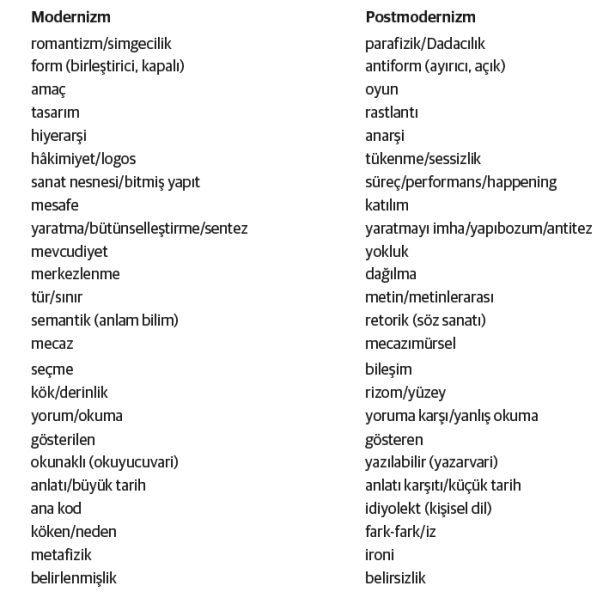 | Modernizm | Postmodernizm |
|---|---|
| romantizm/simgecilik | parafizik/Dadacılık |
| form (birleştirici, kapalı) | antiform (ayırıcı, açık) |
| amaç | oyun |
| tasarım | rastlantı |
| hiyerarşi | anarşi |
| hâkimiyet/logos | tükenme/sessizlik |
| sanat nesnesi/bitmiş yapıt | süreç/performans/happening |
| mesafe | katılım |
| yaratma/bütünselleştirme/sentez | yaratmayı imha/yapıbozum/antitez |
| mevcudiyet | yokluk |
| merkezlenme | dağılma |
| tür/sınır | metin/metinlerarası |
| semantik (anlam bilim) | retorik (söz sanatı) |
| mecaz | mecazımürsel |
| seçme | bileşim |
| kök/derinlik | rizom/yüzey |
| yorum/okuma | yoruma karşı/yanlış okuma |
| gösterilen | gösteren |
| okunaklı (okuyucuvari) | yazılabilir (yazarvari) |
| anlatı/büyük tarih | anlatı karşıtı/küçük tarih |
| ana kod | idiyolekt (kişisel dil) |
| köken/neden | fark-fark/iz |
| metafizik | ironi |
| belirlenmişlik | belirsizlik |